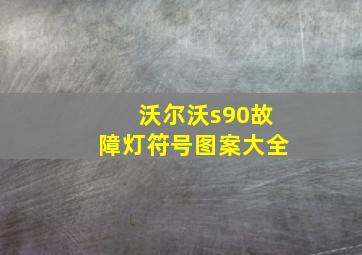 沃尔沃s90故障灯符号图案大全